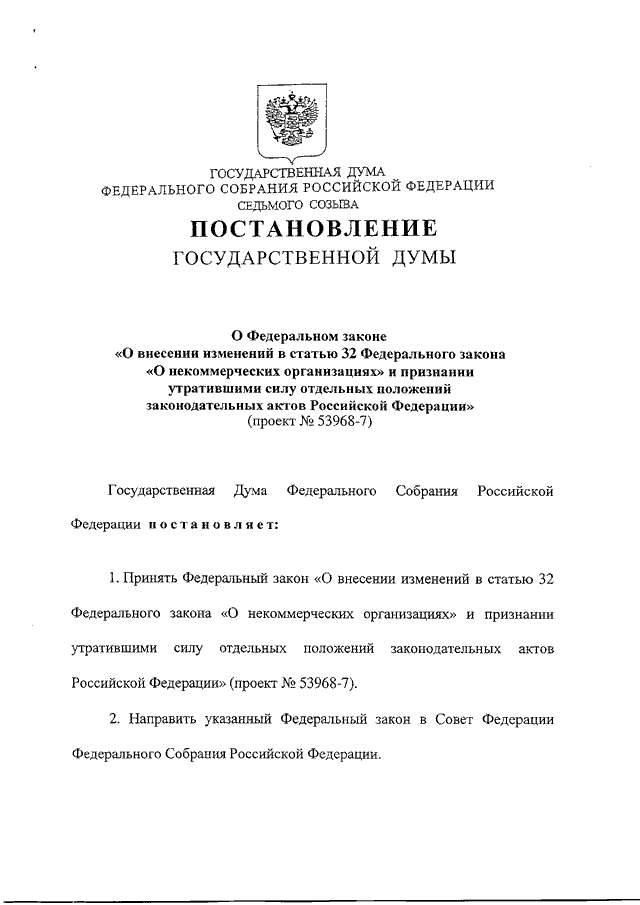 ГОСУДАРСТВЕННАЯ ДУМА
ФЕДЕРАЛЬНОГО СОБРАНИЯ РОССИЙСКОЙ ФЕДЕРАЦИИ
СЕДЬМОГО СОЗЫВА

ПОСТАНОВЛЕНИЕ
ГОСУДАРСТВЕННОЙ ДУМЫ

О Федеральном законе
«О внесении изменений в статью 32 Федерального закона
«О некоммерческих организациях» и признании
утратившими силу отдельных положений
законодательных актов Российской Федерации»
(проект № 53968-7)

Государственная Дума Федерального Собрания Российской Федерации постановляет:

1. Принять Федеральный закон «О внесении изменений в статью 32 Федерального закона «О некоммерческих организациях» и признании утратившими силу отдельных положений законодательных актов Российской Федерации» (проект № 53968-7).

2. Направить указанный Федеральный закон в Совет Федерации Федерального Собрания Российской Федерации.